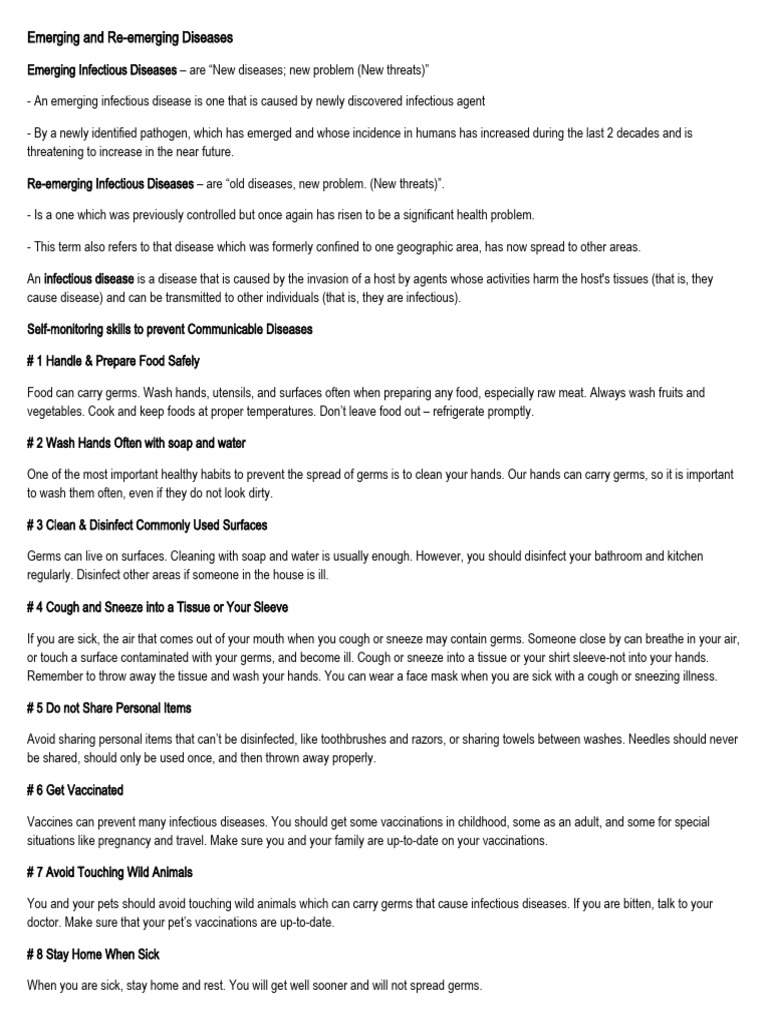 Emerging and Re-emerging Diseases

Emerging Infectious Diseases – are "New diseases; new problem (New threats)"

- An emerging infectious disease is one that is caused by newly discovered infectious agent

- By a newly identified pathogen, which has emerged and whose incidence in humans has increased during the last 2 decades and is threatening to increase in the near future.

Re-emerging Infectious Diseases – are "old diseases, new problem. (New threats)".

- Is a one which was previously controlled but once again has risen to be a significant health problem.

- This term also refers to that disease which was formerly confined to one geographic area, has now spread to other areas.

An infectious disease is a disease that is caused by the invasion of a host by agents whose activities harm the host's tissues (that is, they cause disease) and can be transmitted to other individuals (that is, they are infectious).

Self-monitoring skills to prevent Communicable Diseases

# 1 Handle & Prepare Food Safely

Food can carry germs. Wash hands, utensils, and surfaces often when preparing any food, especially raw meat. Always wash fruits and vegetables. Cook and keep foods at proper temperatures. Don't leave food out – refrigerate promptly.

# 2 Wash Hands Often with soap and water

One of the most important healthy habits to prevent the spread of germs is to clean your hands. Our hands can carry germs, so it is important to wash them often, even if they do not look dirty.

# 3 Clean & Disinfect Commonly Used Surfaces

Germs can live on surfaces. Cleaning with soap and water is usually enough. However, you should disinfect your bathroom and kitchen regularly. Disinfect other areas if someone in the house is ill.

# 4 Cough and Sneeze into a Tissue or Your Sleeve

If you are sick, the air that comes out of your mouth when you cough or sneeze may contain germs. Someone close by can breathe in your air, or touch a surface contaminated with your germs, and become ill. Cough or sneeze into a tissue or your shirt sleeve-not into your hands. Remember to throw away the tissue and wash your hands. You can wear a face mask when you are sick with a cough or sneezing illness.

# 5 Do not Share Personal Items

Avoid sharing personal items that can't be disinfected, like toothbrushes and razors, or sharing towels between washes. Needles should never be shared, should only be used once, and then thrown away properly.

# 6 Get Vaccinated

Vaccines can prevent many infectious diseases. You should get some vaccinations in childhood, some as an adult, and some for special situations like pregnancy and travel. Make sure you and your family are up-to-date on your vaccinations.

# 7 Avoid Touching Wild Animals

You and your pets should avoid touching wild animals which can carry germs that cause infectious diseases. If you are bitten, talk to your doctor. Make sure that your pet's vaccinations are up-to-date.

# 8 Stay Home When Sick

When you are sick, stay home and rest. You will get well sooner and will not spread germs.